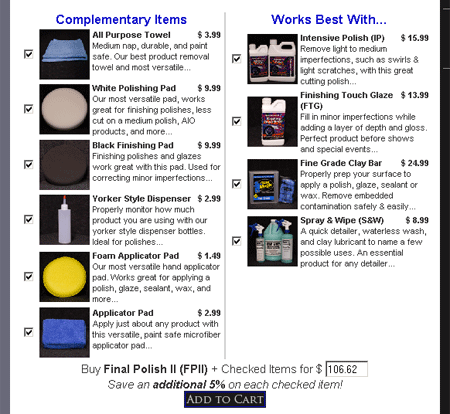 Complementary Items

All Purpose Towel $ 3.99
Medium nap, durable, and paint safe. Our best product removal towel and most versatile...

White Polishing Pad $ 9.99
Our most versatile pad, works great for finishing polishes, less cut on a medium polish, AIO products, and more...

Black Finishing Pad $ 9.99
Finishing polishes and glazes work great with this pad. Used for correcting minor imperfections...

Yorker Style Dispenser $ 2.99
Properly monitor how much product you are using with our yorker style dispenser bottles. Ideal for polishes...

Foam Applicator Pad $ 1.49
Our most versatile hand applicator pad. Works great for applying a polish, glaze, sealant, wax, and more...

Applicator Pad $ 2.99
Apply just about any product with this versatile, paint safe microfiber applicator pad...

Works Best With...

Intensive Polish (IP) $ 15.99
Remove light to medium imperfections, such as swirls & light scratches, with this great cutting polish...

Finishing Touch Glaze (FTG) $ 13.99
Fill in minor imperfections while adding a layer of depth and gloss. Perfect product before shows and special events...

Fine Grade Clay Bar $ 24.99
Properly prep your surface to apply a polish, glaze, sealant or wax. Remove embedded contamination safely & easily...

Spray & Wipe (S&W) $ 8.99
A quick detailer, waterless wash, and clay lubricant to name a few possible uses. An essential product for any detailer...

Buy Final Polish II (FPII) + Checked Items for $ 106.62
Save an additional 5% on each checked item!
ADD TO CART